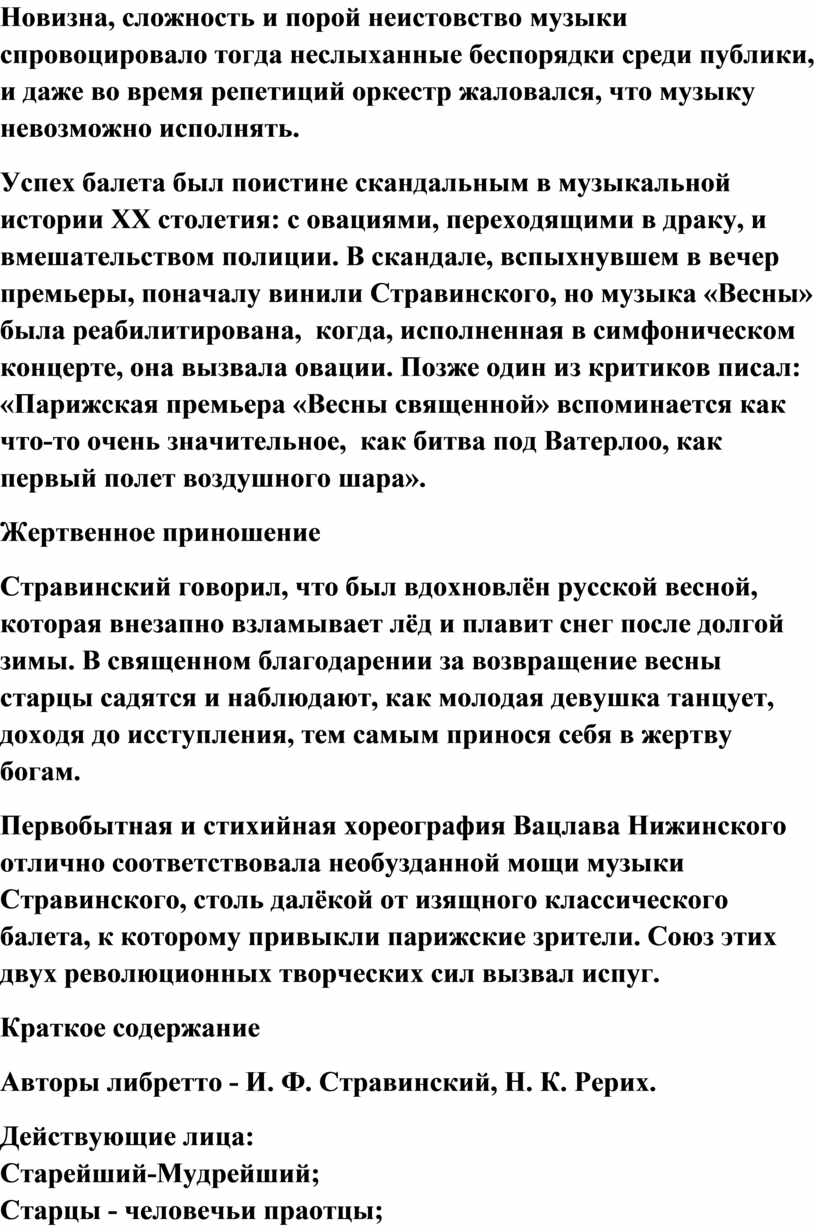 Новизна, сложность и порой неистовство музыки спровоцировало тогда неслыханные беспорядки среди публики, и даже во время репетиций оркестр жаловался, что музыку невозможно исполнять.

Успех балета был поистине скандальным в музыкальной истории XX столетия: с овациями, переходящими в драку, и вмешательством полиции. В скандале, вспыхнувшем в вечер премьеры, поначалу винили Стравинского, но музыка «Весны» была реабилитирована, когда, исполненная в симфоническом концерте, она вызвала овации. Позже один из критиков писал: «Парижская премьера «Весны священной» вспоминается как что-то очень значительное, как битва под Ватерлоо, как первый полет воздушного шара».

Жертвенное приношение

Стравинский говорил, что был вдохновлён русской весной, которая внезапно взламывает лёд и плавит снег после долгой зимы. В священном благодарении за возвращение весны старцы садятся и наблюдают, как молодая девушка танцует, доходя до исступления, тем самым принося себя в жертву богам.

Первобытная и стихийная хореография Вацлава Нижинского отлично соответствовала необузданной мощи музыки Стравинского, столь далёкой от изящного классического балета, к которому привыкли парижские зрители. Союз этих двух революционных творческих сил вызвал испуг.

Краткое содержание

Авторы либретто - И. Ф. Стравинский, Н. К. Рерих.

Действующие лица:
Старейший-Мудрейший;
Старцы - человечьи праотцы;